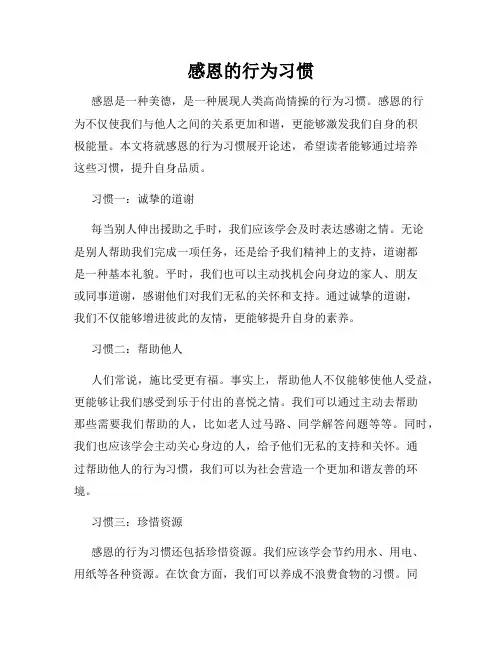 感恩的行为习惯

感恩是一种美德，是一种展现人类高尚情操的行为习惯。感恩的行为不仅使我们与他人之间的关系更加和谐，更能够激发我们自身的积极能量。本文将就感恩的行为习惯展开论述，希望读者能够通过培养这些习惯，提升自身品质。

习惯一：诚挚的道谢

每当别人伸出援助之手时，我们应该学会及时表达感谢之情。无论是别人帮助我们完成一项任务，还是给予我们精神上的支持，道谢都是一种基本礼貌。平时，我们也可以主动找机会向身边的家人、朋友或同事道谢，感谢他们对我们无私的关怀和支持。通过诚挚的道谢，我们不仅能够增进彼此的友情，更能够提升自身的素养。

习惯二：帮助他人

人们常说，施比受更有福。事实上，帮助他人不仅能够使他人受益，更能够让我们感受到乐于付出的喜悦之情。我们可以通过主动去帮助那些需要我们帮助的人，比如老人过马路、同学解答问题等等。同时，我们也应该学会主动关心身边的人，给予他们无私的支持和关怀。通过帮助他人的行为习惯，我们可以为社会营造一个更加和谐友善的环境。

习惯三：珍惜资源

感恩的行为习惯还包括珍惜资源。我们应该学会节约用水、用电、用纸等各种资源。在饮食方面，我们可以养成不浪费食物的习惯。同